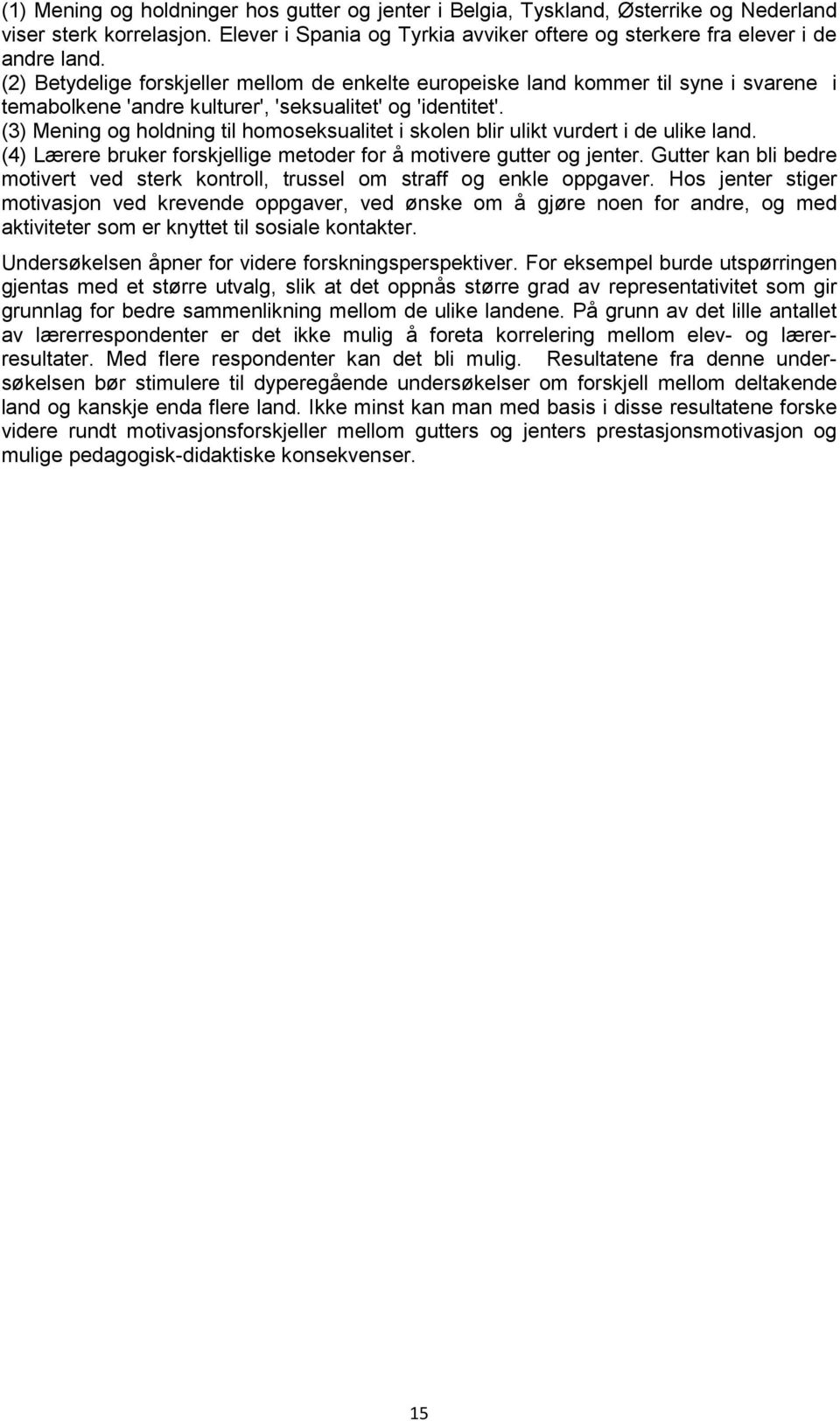 (1) Mening og holdninger hos gutter og jenter i Belgia, Tyskland, Østerrike og Nederland viser sterk korrelasjon. Elever i Spania og Tyrkia avviker oftere og sterkere fra elever i de andre land.
(2) Betydelige forskjeller mellom de enkelte europeiske land kommer til syne i svarene i temabolkene 'andre kulturer', 'seksualitet' og 'identitet'.
(3) Mening og holdning til homoseksualitet i skolen blir ulikt vurdert i de ulike land.
(4) Lærere bruker forskjellige metoder for å motivere gutter og jenter. Gutter kan bli bedre motivert ved sterk kontroll, trussel om straff og enkle oppgaver. Hos jenter stiger motivasjon ved krevende oppgaver, ved ønske om å gjøre noen for andre, og med aktiviteter som er knyttet til sosiale kontakter.

Undersøkelsen åpner for videre forskningsperspektiver. For eksempel burde utspørringen gjentas med et større utvalg, slik at det oppnås større grad av representativitet som gir grunnlag for bedre sammenlikning mellom de ulike landene. På grunn av det lille antallet av lærerrespondenter er det ikke mulig å foreta korrelering mellom elev- og lærerresultater. Med flere respondenter kan det bli mulig. Resultatene fra denne undersøkelsen bør stimulere til dyperegående undersøkelser om forskjell mellom deltakende land og kanskje enda flere land. Ikke minst kan man med basis i disse resultatene forske videre rundt motivasjonsforskjeller mellom gutters og jenters prestasjonsmotivasjon og mulige pedagogisk-didaktiske konsekvenser.

15